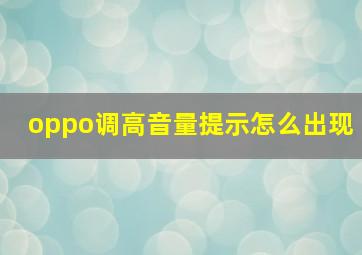 oppo调高音量提示怎么出现